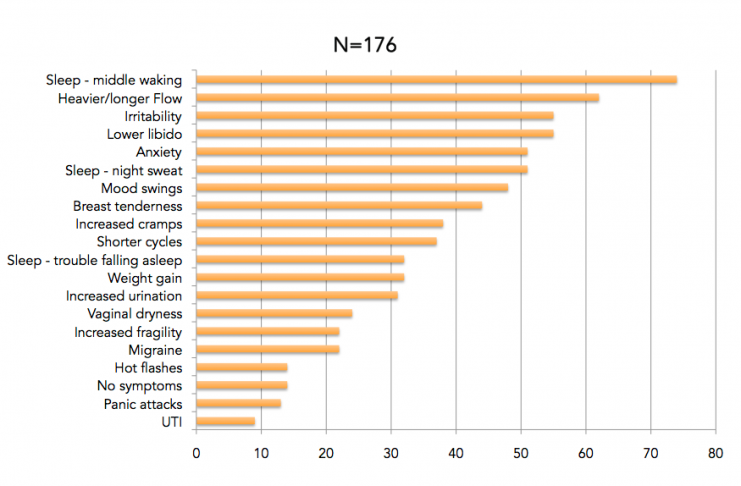 N=176

Sleep - middle waking
Heavier/longer Flow
Irritability
Lower libido
Anxiety
Sleep - night sweat
Mood swings
Breast tenderness
Increased cramps
Shorter cycles
Sleep - trouble falling asleep
Weight gain
Increased urination
Vaginal dryness
Increased fragility
Migraine
Hot flashes
No symptoms
Panic attacks
UTI

0 10 20 30 40 50 60 70 80